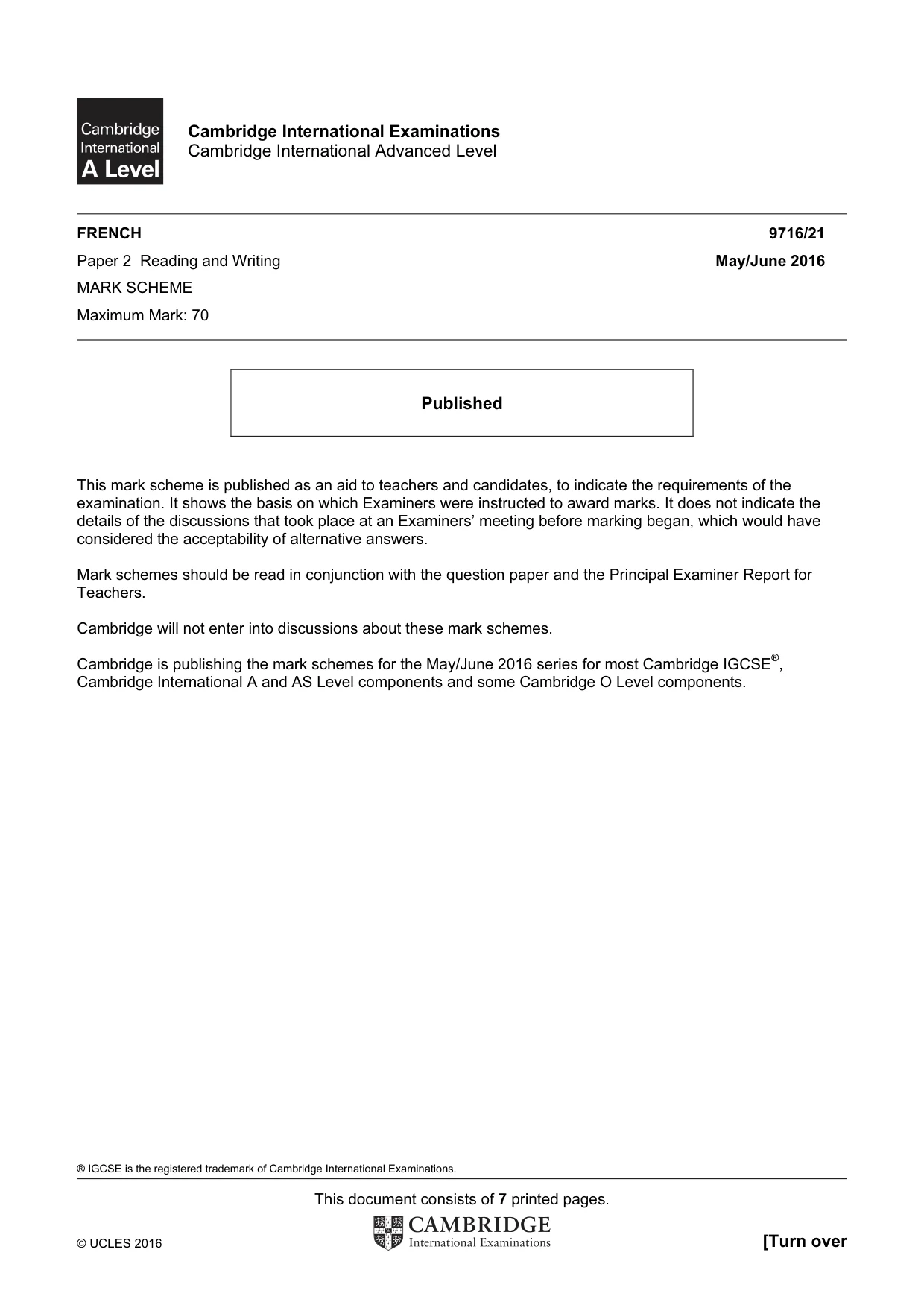 Cambridge International A Level

Cambridge International Examinations
Cambridge International Advanced Level

FRENCH 9716/21

Paper 2 Reading and Writing May/June 2016

MARK SCHEME

Maximum Mark: 70

Published

This mark scheme is published as an aid to teachers and candidates, to indicate the requirements of the examination. It shows the basis on which Examiners were instructed to award marks. It does not indicate the details of the discussions that took place at an Examiners' meeting before marking began, which would have considered the acceptability of alternative answers.

Mark schemes should be read in conjunction with the question paper and the Principal Examiner Report for Teachers.

Cambridge will not enter into discussions about these mark schemes.

Cambridge is publishing the mark schemes for the May/June 2016 series for most Cambridge IGCSE®, Cambridge International A and AS Level components and some Cambridge O Level components.

® IGCSE is the registered trademark of Cambridge International Examinations.

This document consists of 7 printed pages.

© UCLES 2016

CAMBRIDGE
International Examinations

[Turn over